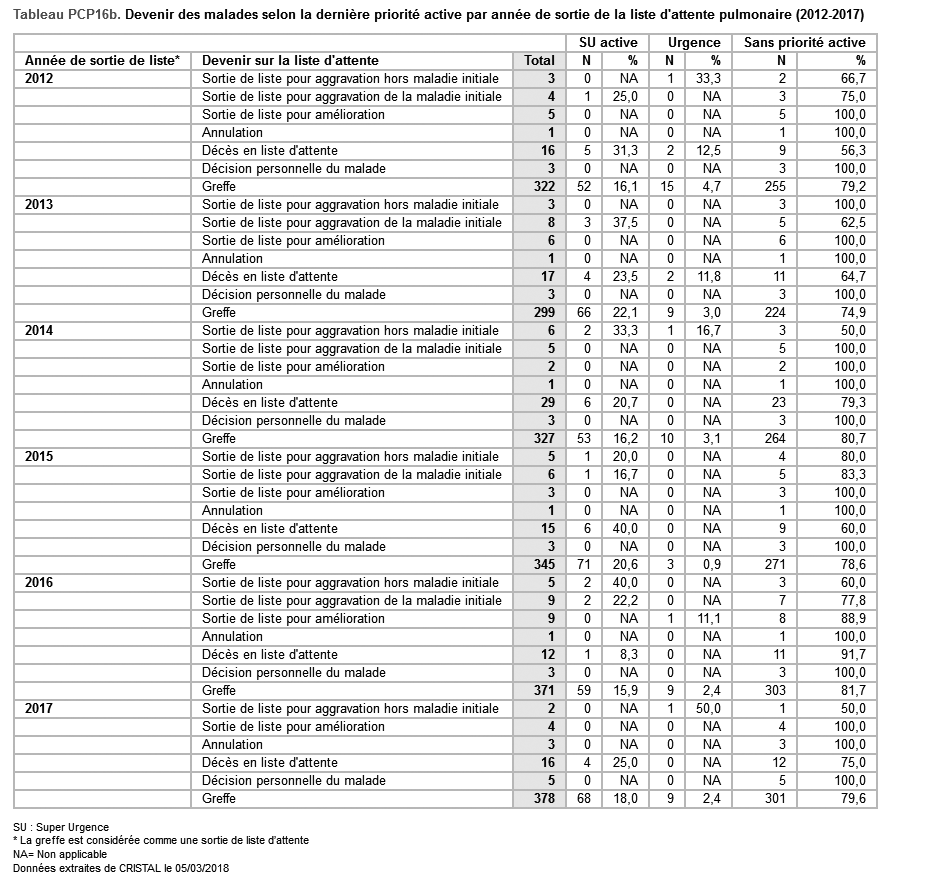 Tableau PCP16b. Devenir des malades selon la dernière priorité active par année de sortie de la liste d'attente pulmonaire (2012-2017)

| | | | SU active | | Urgence | | Sans priorité active | |
|---|---|---|---|---|---|---|---|---|
| Année de sortie de liste* | Devenir sur la liste d'attente | Total | N | % | N | % | N | % |
| 2012 | Sortie de liste pour aggravation hors maladie initiale | 3 | 0 | NA | 1 | 33,3 | 2 | 66,7 |
| | Sortie de liste pour aggravation de la maladie initiale | 4 | 1 | 25,0 | 0 | NA | 3 | 75,0 |
| | Sortie de liste pour amélioration | 5 | 0 | NA | 0 | NA | 5 | 100,0 |
| | Annulation | 1 | 0 | NA | 0 | NA | 1 | 100,0 |
| | Décès en liste d'attente | 16 | 5 | 31,3 | 2 | 12,5 | 9 | 56,3 |
| | Décision personnelle du malade | 3 | 0 | NA | 0 | NA | 3 | 100,0 |
| | Greffe | 322 | 52 | 16,1 | 15 | 4,7 | 255 | 79,2 |
| 2013 | Sortie de liste pour aggravation hors maladie initiale | 3 | 0 | NA | 0 | NA | 3 | 100,0 |
| | Sortie de liste pour aggravation de la maladie initiale | 8 | 3 | 37,5 | 0 | NA | 5 | 62,5 |
| | Sortie de liste pour amélioration | 6 | 0 | NA | 0 | NA | 6 | 100,0 |
| | Annulation | 1 | 0 | NA | 0 | NA | 1 | 100,0 |
| | Décès en liste d'attente | 17 | 4 | 23,5 | 2 | 11,8 | 11 | 64,7 |
| | Décision personnelle du malade | 3 | 0 | NA | 0 | NA | 3 | 100,0 |
| | Greffe | 299 | 66 | 22,1 | 9 | 3,0 | 224 | 74,9 |
| 2014 | Sortie de liste pour aggravation hors maladie initiale | 6 | 2 | 33,3 | 1 | 16,7 | 3 | 50,0 |
| | Sortie de liste pour aggravation de la maladie initiale | 5 | 0 | NA | 0 | NA | 5 | 100,0 |
| | Sortie de liste pour amélioration | 2 | 0 | NA | 0 | NA | 2 | 100,0 |
| | Annulation | 1 | 0 | NA | 0 | NA | 1 | 100,0 |
| | Décès en liste d'attente | 29 | 6 | 20,7 | 0 | NA | 23 | 79,3 |
| | Décision personnelle du malade | 3 | 0 | NA | 0 | NA | 3 | 100,0 |
| | Greffe | 327 | 53 | 16,2 | 10 | 3,1 | 264 | 80,7 |
| 2015 | Sortie de liste pour aggravation hors maladie initiale | 5 | 1 | 20,0 | 0 | NA | 4 | 80,0 |
| | Sortie de liste pour aggravation de la maladie initiale | 6 | 1 | 16,7 | 0 | NA | 5 | 83,3 |
| | Sortie de liste pour amélioration | 3 | 0 | NA | 0 | NA | 3 | 100,0 |
| | Annulation | 1 | 0 | NA | 0 | NA | 1 | 100,0 |
| | Décès en liste d'attente | 15 | 6 | 40,0 | 0 | NA | 9 | 60,0 |
| | Décision personnelle du malade | 3 | 0 | NA | 0 | NA | 3 | 100,0 |
| | Greffe | 345 | 71 | 20,6 | 3 | 0,9 | 271 | 78,6 |
| 2016 | Sortie de liste pour aggravation hors maladie initiale | 5 | 2 | 40,0 | 0 | NA | 3 | 60,0 |
| | Sortie de liste pour aggravation de la maladie initiale | 9 | 2 | 22,2 | 0 | NA | 7 | 77,8 |
| | Sortie de liste pour amélioration | 9 | 0 | NA | 1 | 11,1 | 8 | 88,9 |
| | Annulation | 1 | 0 | NA | 0 | NA | 1 | 100,0 |
| | Décès en liste d'attente | 12 | 1 | 8,3 | 0 | NA | 11 | 91,7 |
| | Décision personnelle du malade | 3 | 0 | NA | 0 | NA | 3 | 100,0 |
| | Greffe | 371 | 59 | 15,9 | 9 | 2,4 | 303 | 81,7 |
| 2017 | Sortie de liste pour aggravation hors maladie initiale | 2 | 0 | NA | 1 | 50,0 | 1 | 50,0 |
| | Sortie de liste pour amélioration | 4 | 0 | NA | 0 | NA | 4 | 100,0 |
| | Annulation | 3 | 0 | NA | 0 | NA | 3 | 100,0 |
| | Décès en liste d'attente | 16 | 4 | 25,0 | 0 | NA | 12 | 75,0 |
| | Décision personnelle du malade | 5 | 0 | NA | 0 | NA | 5 | 100,0 |
| | Greffe | 378 | 68 | 18,0 | 9 | 2,4 | 301 | 79,6 |

SU : Super Urgence
* La greffe est considérée comme une sortie de liste d'attente
NA= Non applicable
Données extraites de CRISTAL le 05/03/2018